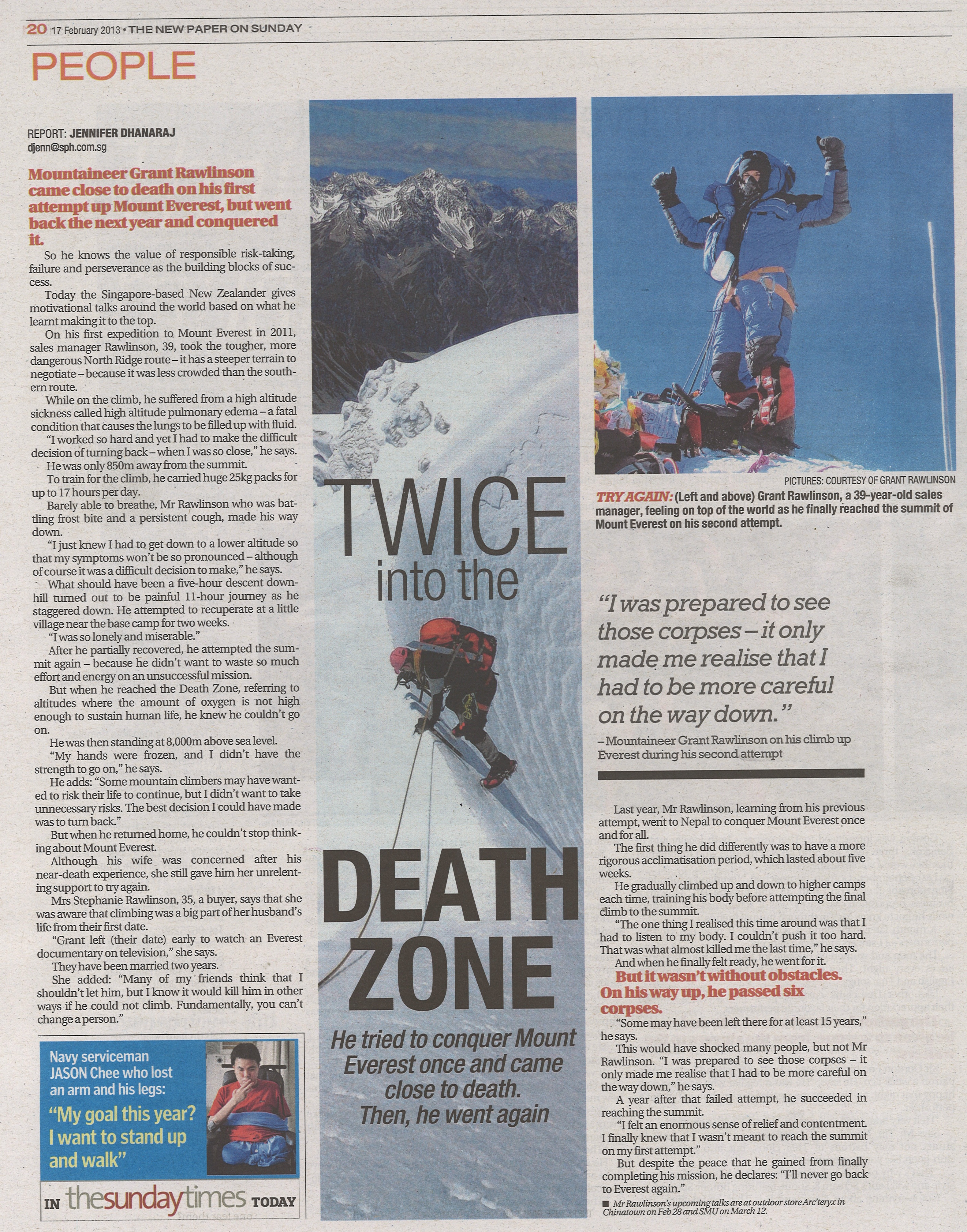 20 17 February 2013 • THE NEW PAPER ON SUNDAY

PEOPLE

REPORT: JENNIFER DHANARAJ
djenn@sph.com.sg

Mountaineer Grant Rawlinson came close to death on his first attempt up Mount Everest, but went back the next year and conquered it.

So he knows the value of responsible risk-taking, failure and perseverance as the building blocks of success.

Today the Singapore-based New Zealander gives motivational talks around the world based on what he learnt making it to the top.

On his first expedition to Mount Everest in 2011, sales manager Rawlinson, 39, took the tougher, more dangerous North Ridge route – it has a steeper terrain to negotiate – because it was less crowded than the southern route.

While on the climb, he suffered from a high altitude sickness called high altitude pulmonary edema – a fatal condition that causes the lungs to be filled up with fluid.

"I worked so hard and yet I had to make the difficult decision of turning back – when I was so close," he says.

He was only 850m away from the summit.

To train for the climb, he carried huge 25kg packs for up to 17 hours per day.

Barely able to breathe, Mr Rawlinson who was battling frost bite and a persistent cough, made his way down.

"I just knew I had to get down to a lower altitude so that my symptoms won't be so pronounced – although of course it was a difficult decision to make," he says.

What should have been a five-hour descent downhill turned out to be painful 11-hour journey as he staggered down. He attempted to recuperate at a little village near the base camp for two weeks.

"I was so lonely and miserable."

After he partially recovered, he attempted the summit again – because he didn't want to waste so much effort and energy on an unsuccessful mission.

But when he reached the Death Zone, referring to altitudes where the amount of oxygen is not high enough to sustain human life, he knew he couldn't go on.

He was then standing at 8,000m above sea level.

"My hands were frozen, and I didn't have the strength to go on," he says.

He adds: "Some mountain climbers may have wanted to risk their life to continue, but I didn't want to take unnecessary risks. The best decision I could have made was to turn back."

But when he returned home, he couldn't stop thinking about Mount Everest.

Although his wife was concerned after his near-death experience, she still gave him her unrelenting support to try again.

Mrs Stephanie Rawlinson, 35, a buyer, says that she was aware that climbing was a big part of her husband's life from their first date.

"Grant left (their date) early to watch an Everest documentary on television," she says.

They have been married two years.

She added: "Many of my friends think that I shouldn't let him, but I know it would kill him in other ways if he could not climb. Fundamentally, you can't change a person."

Navy serviceman JASON Chee who lost an arm and his legs:
"My goal this year? I want to stand up and walk"

IN thesundaytimes TODAY

TWICE into the DEATH ZONE

He tried to conquer Mount Everest once and came close to death. Then, he went again

PICTURES: COURTESY OF GRANT RAWLINSON

TRY AGAIN: (Left and above) Grant Rawlinson, a 39-year-old sales manager, feeling on top of the world as he finally reached the summit of Mount Everest on his second attempt.

"I was prepared to see those corpses – it only made me realise that I had to be more careful on the way down."
– Mountaineer Grant Rawlinson on his climb up Everest during his second attempt

Last year, Mr Rawlinson, learning from his previous attempt, went to Nepal to conquer Mount Everest once and for all.

The first thing he did differently was to have a more rigorous acclimatisation period, which lasted about five weeks.

He gradually climbed up and down to higher camps each time, training his body before attempting the final climb to the summit.

"The one thing I realised this time around was that I had to listen to my body. I couldn't push it too hard. That was what almost killed me the last time," he says.

And when he finally felt ready, he went for it.

But it wasn't without obstacles. On his way up, he passed six corpses.

"Some may have been left there for at least 15 years," he says.

This would have shocked many people, but not Mr Rawlinson. "I was prepared to see those corpses – it only made me realise that I had to be more careful on the way down," he says.

A year after that failed attempt, he succeeded in reaching the summit.

"I felt an enormous sense of relief and contentment. I finally knew that I wasn't meant to reach the summit on my first attempt."

But despite the peace that he gained from finally completing his mission, he declares: "I'll never go back to Everest again."

■ Mr Rawlinson's upcoming talks are at outdoor store Arc'teryx in Chinatown on Feb 28 and SMU on March 12.